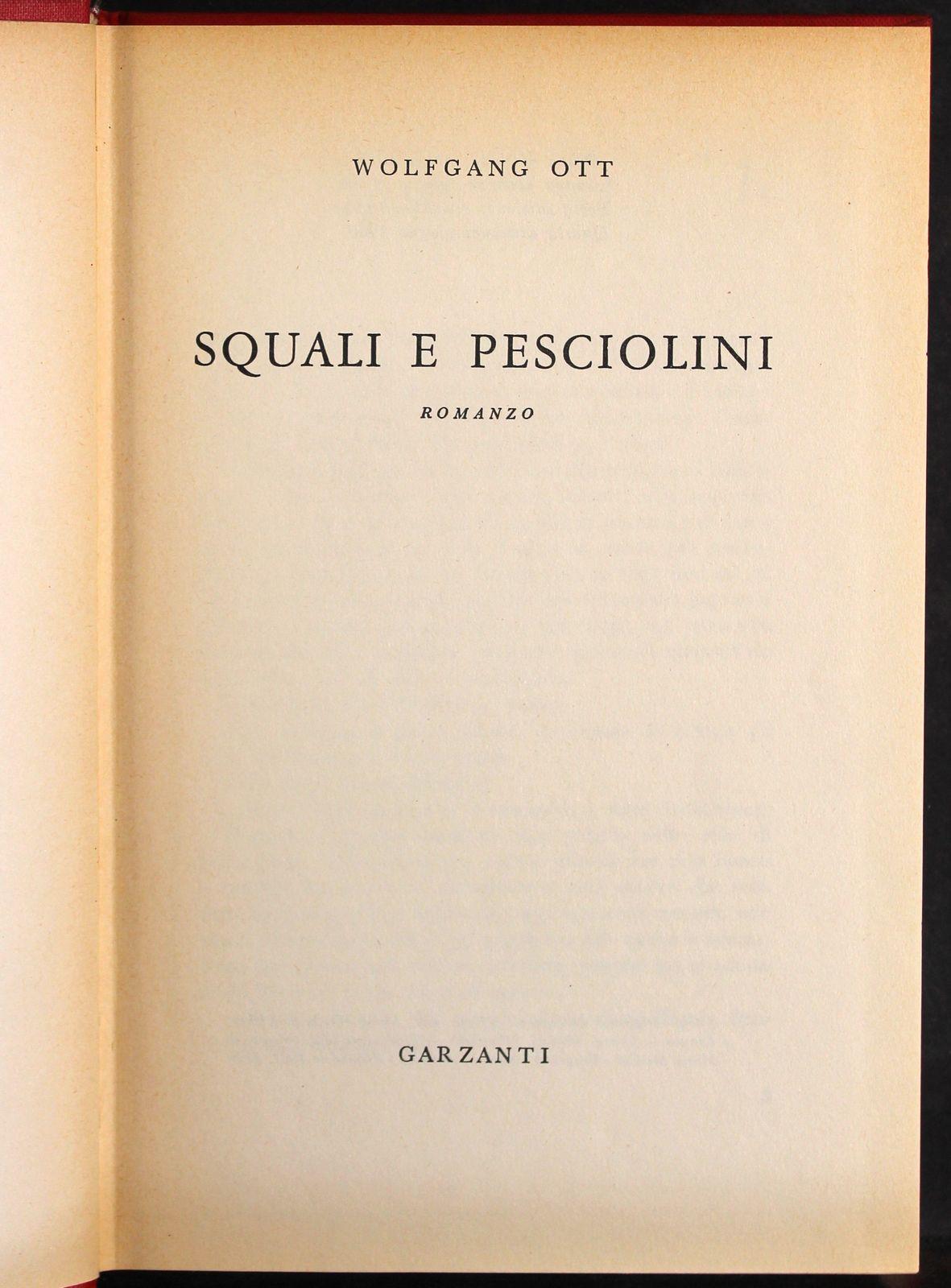 WOLFGANG OTT

SQUALI E PESCIOLINI

ROMANZO

GARZANTI